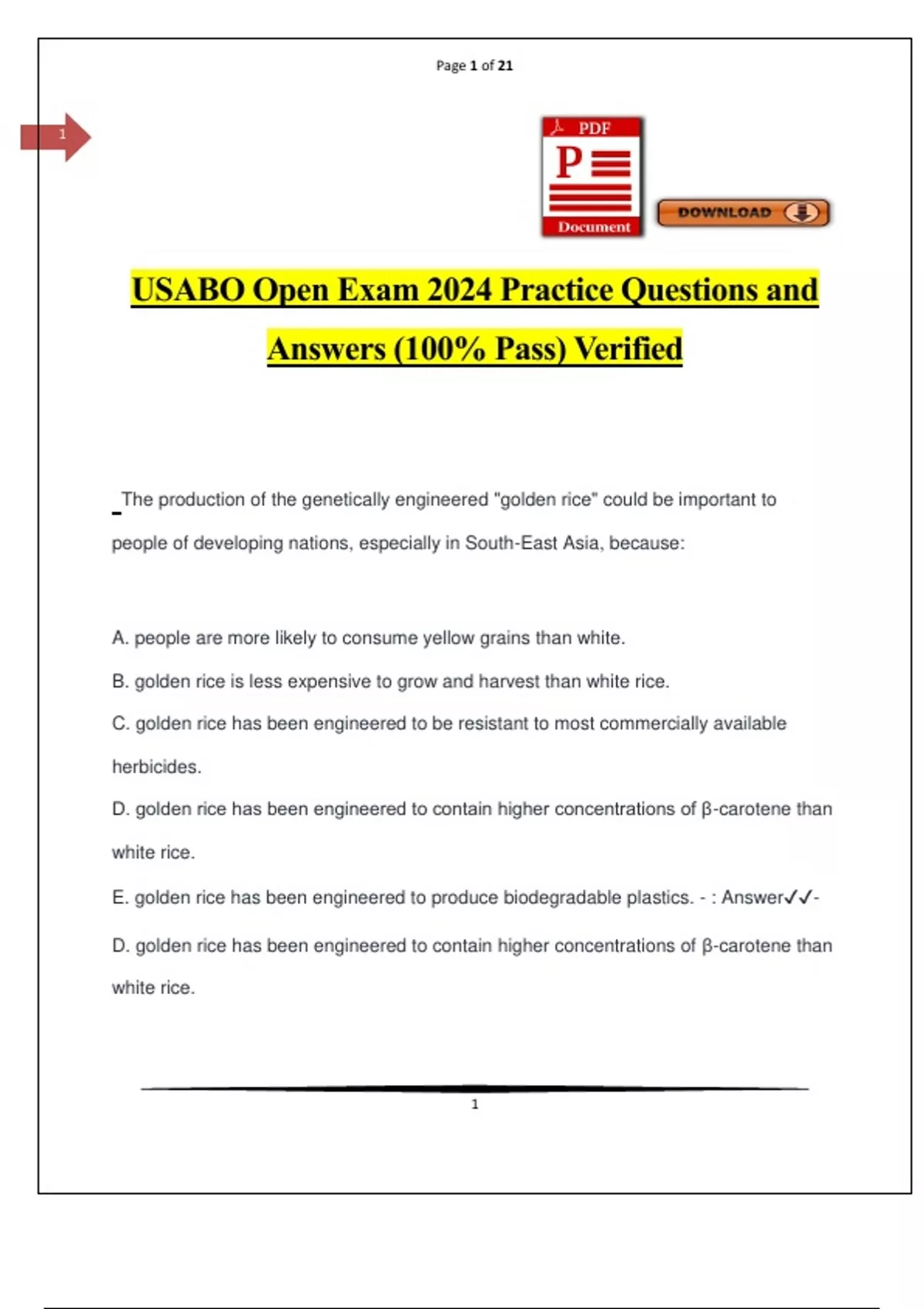 Page 1 of 21

1

PDF

P

Document

DOWNLOAD

USABO Open Exam 2024 Practice Questions and Answers (100% Pass) Verified

The production of the genetically engineered "golden rice" could be important to people of developing nations, especially in South-East Asia, because:

A. people are more likely to consume yellow grains than white.

B. golden rice is less expensive to grow and harvest than white rice.

C. golden rice has been engineered to be resistant to most commercially available herbicides.

D. golden rice has been engineered to contain higher concentrations of β-carotene than white rice.

E. golden rice has been engineered to produce biodegradable plastics. - : Answer✓✓-

D. golden rice has been engineered to contain higher concentrations of β-carotene than white rice.

1